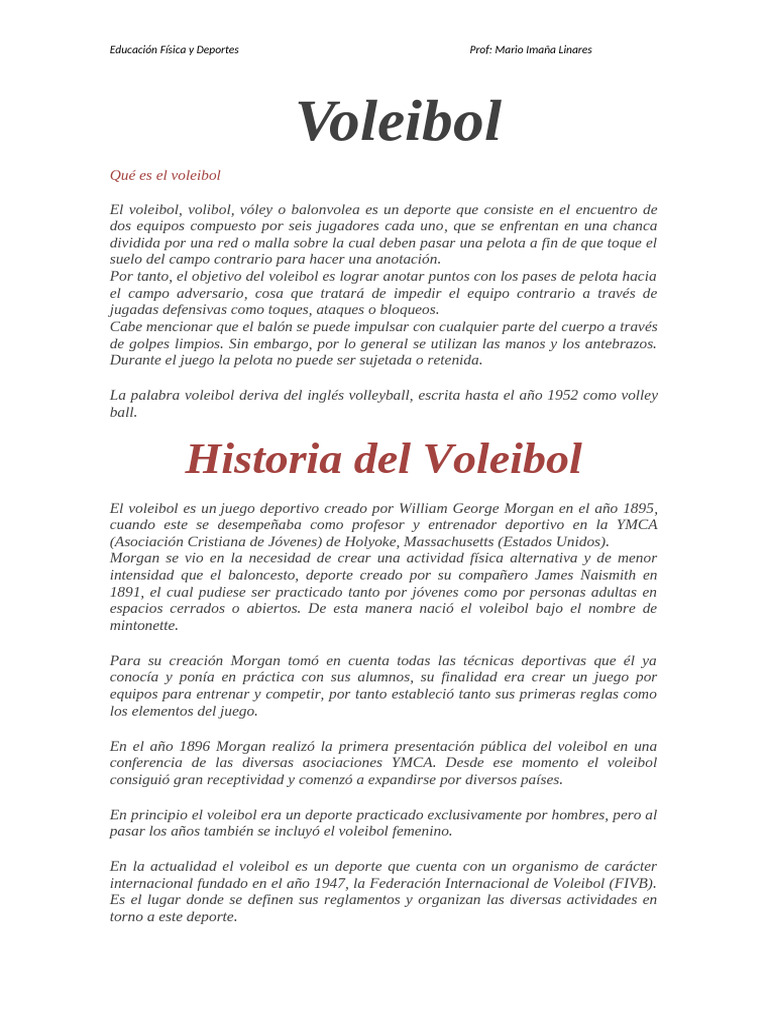 Educación Física y Deportes

Prof: Mario Imaña Linares

Voleibol

Qué es el voleibol

El voleibol, volibol, vóley o balonvolea es un deporte que consiste en el encuentro de dos equipos compuesto por seis jugadores cada uno, que se enfrentan en una chanca dividida por una red o malla sobre la cual deben pasar una pelota a fin de que toque el suelo del campo contrario para hacer una anotación.
Por tanto, el objetivo del voleibol es lograr anotar puntos con los pases de pelota hacia el campo adversario, cosa que tratará de impedir el equipo contrario a través de jugadas defensivas como toques, ataques o bloqueos.
Cabe mencionar que el balón se puede impulsar con cualquier parte del cuerpo a través de golpes limpios. Sin embargo, por lo general se utilizan las manos y los antebrazos. Durante el juego la pelota no puede ser sujetada o retenida.

La palabra voleibol deriva del inglés volleyball, escrita hasta el año 1952 como volley ball.

Historia del Voleibol

El voleibol es un juego deportivo creado por William George Morgan en el año 1895, cuando este se desempeñaba como profesor y entrenador deportivo en la YMCA (Asociación Cristiana de Jóvenes) de Holyoke, Massachusetts (Estados Unidos).
Morgan se vio en la necesidad de crear una actividad física alternativa y de menor intensidad que el baloncesto, deporte creado por su compañero James Naismith en 1891, el cual pudiese ser practicado tanto por jóvenes como por personas adultas en espacios cerrados o abiertos. De esta manera nació el voleibol bajo el nombre de mintonette.

Para su creación Morgan tomó en cuenta todas las técnicas deportivas que él ya conocía y ponía en práctica con sus alumnos, su finalidad era crear un juego por equipos para entrenar y competir, por tanto estableció tanto sus primeras reglas como los elementos del juego.

En el año 1896 Morgan realizó la primera presentación pública del voleibol en una conferencia de las diversas asociaciones YMCA. Desde ese momento el voleibol consiguió gran receptividad y comenzó a expandirse por diversos países.

En principio el voleibol era un deporte practicado exclusivamente por hombres, pero al pasar los años también se incluyó el voleibol femenino.

En la actualidad el voleibol es un deporte que cuenta con un organismo de carácter internacional fundado en el año 1947, la Federación Internacional de Voleibol (FIVB). Es el lugar donde se definen sus reglamentos y organizan las diversas actividades en torno a este deporte.